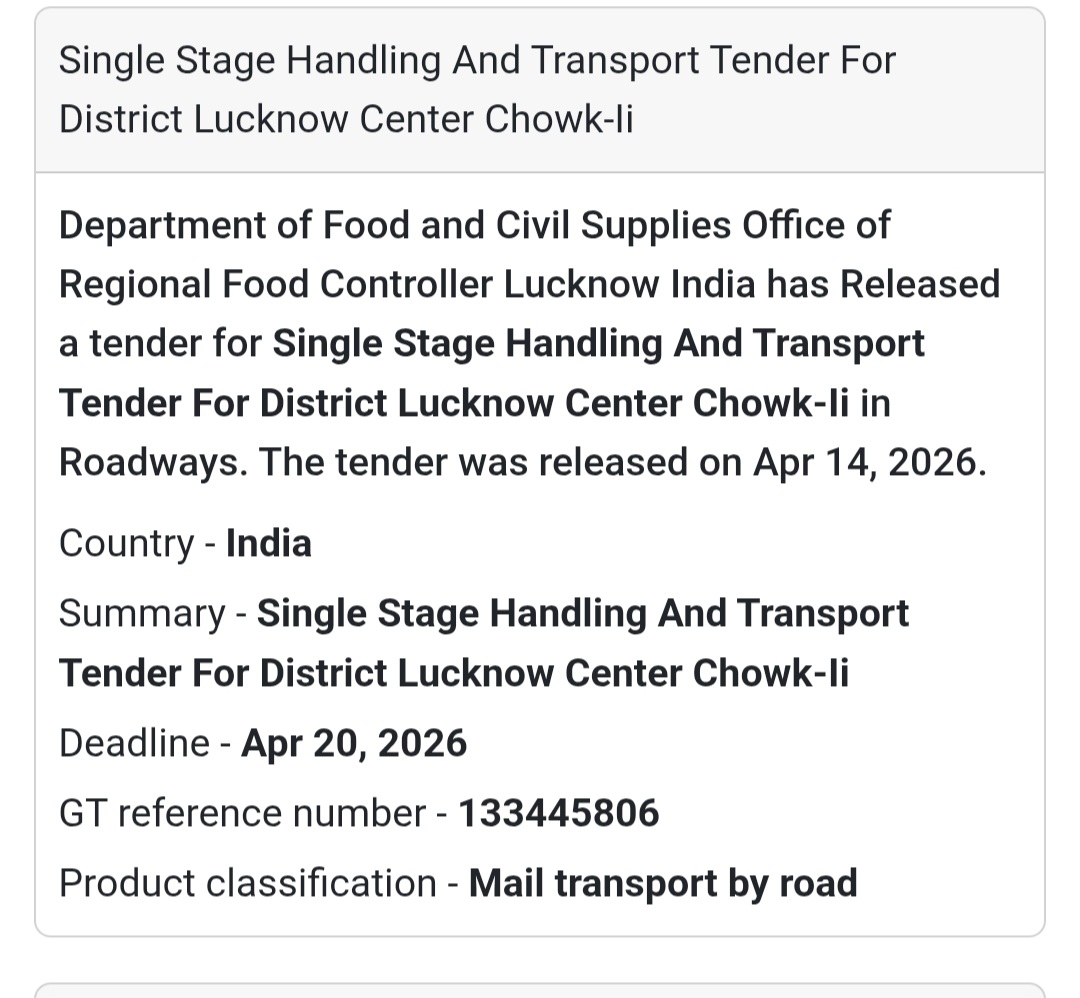 Single Stage Handling And Transport Tender For District Lucknow Center Chowk-Ii

Department of Food and Civil Supplies Office of Regional Food Controller Lucknow India has Released a tender for Single Stage Handling And Transport Tender For District Lucknow Center Chowk-Ii in Roadways. The tender was released on Apr 14, 2026.

Country - India

Summary - Single Stage Handling And Transport Tender For District Lucknow Center Chowk-Ii

Deadline - Apr 20, 2026

GT reference number - 133445806

Product classification - Mail transport by road